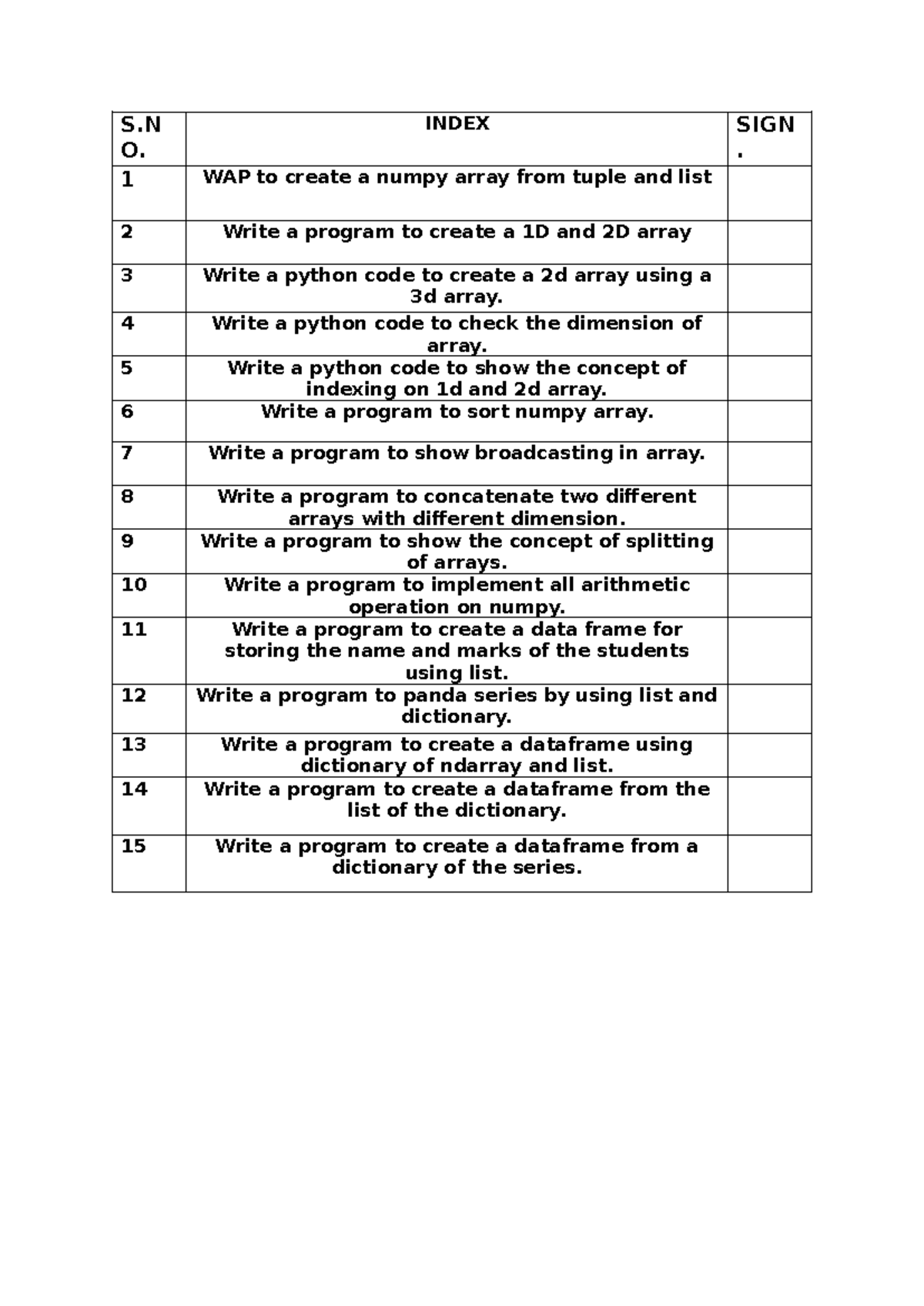 | S.NO. | INDEX | SIGN. |
|---|---|---|
| 1 | WAP to create a numpy array from tuple and list | |
| 2 | Write a program to create a 1D and 2D array | |
| 3 | Write a python code to create a 2d array using a 3d array. | |
| 4 | Write a python code to check the dimension of array. | |
| 5 | Write a python code to show the concept of indexing on 1d and 2d array. | |
| 6 | Write a program to sort numpy array. | |
| 7 | Write a program to show broadcasting in array. | |
| 8 | Write a program to concatenate two different arrays with different dimension. | |
| 9 | Write a program to show the concept of splitting of arrays. | |
| 10 | Write a program to implement all arithmetic operation on numpy. | |
| 11 | Write a program to create a data frame for storing the name and marks of the students using list. | |
| 12 | Write a program to panda series by using list and dictionary. | |
| 13 | Write a program to create a dataframe using dictionary of ndarray and list. | |
| 14 | Write a program to create a dataframe from the list of the dictionary. | |
| 15 | Write a program to create a dataframe from a dictionary of the series. | |